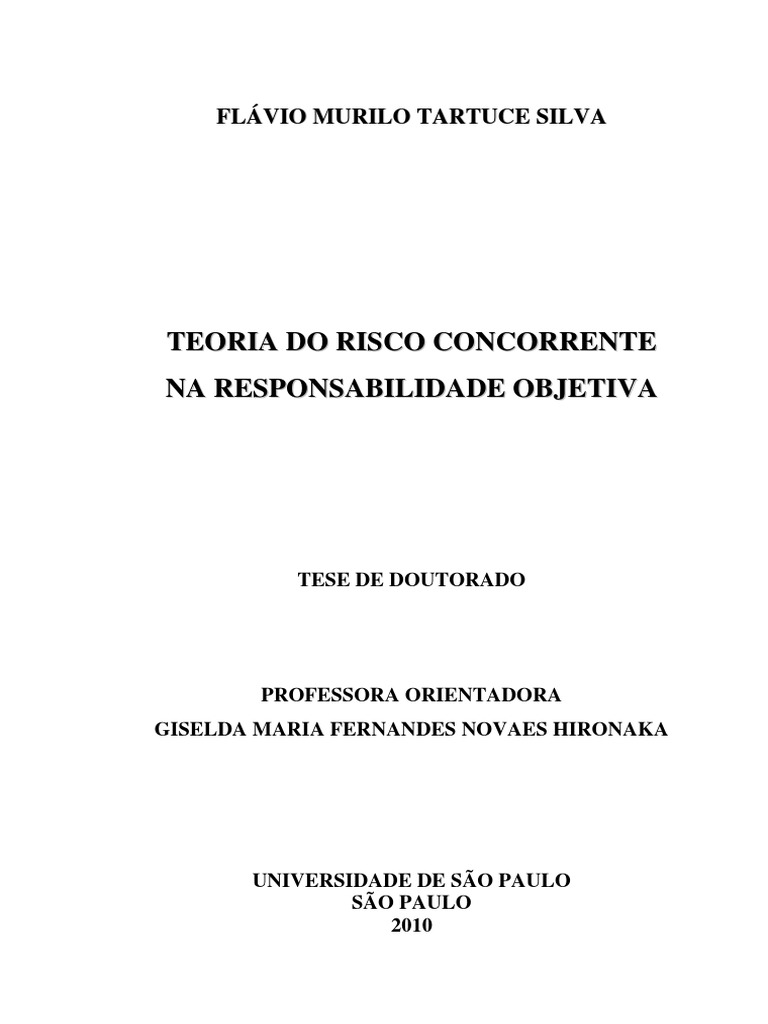 FLÁVIO MURILO TARTUCE SILVA

TEORIA DO RISCO CONCORRENTE
NA RESPONSABILIDADE OBJETIVA

TESE DE DOUTORADO

PROFESSORA ORIENTADORA
GISELDA MARIA FERNANDES NOVAES HIRONAKA

UNIVERSIDADE DE SÃO PAULO
SÃO PAULO
2010